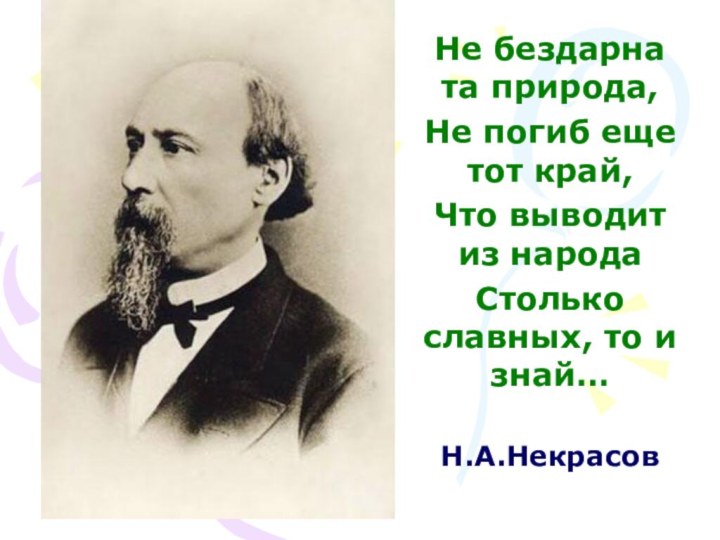 Не бездарна та природа,
Не погиб еще тот край,
Что выводит из народа
Столько славных, то и знай...

Н.А.Некрасов